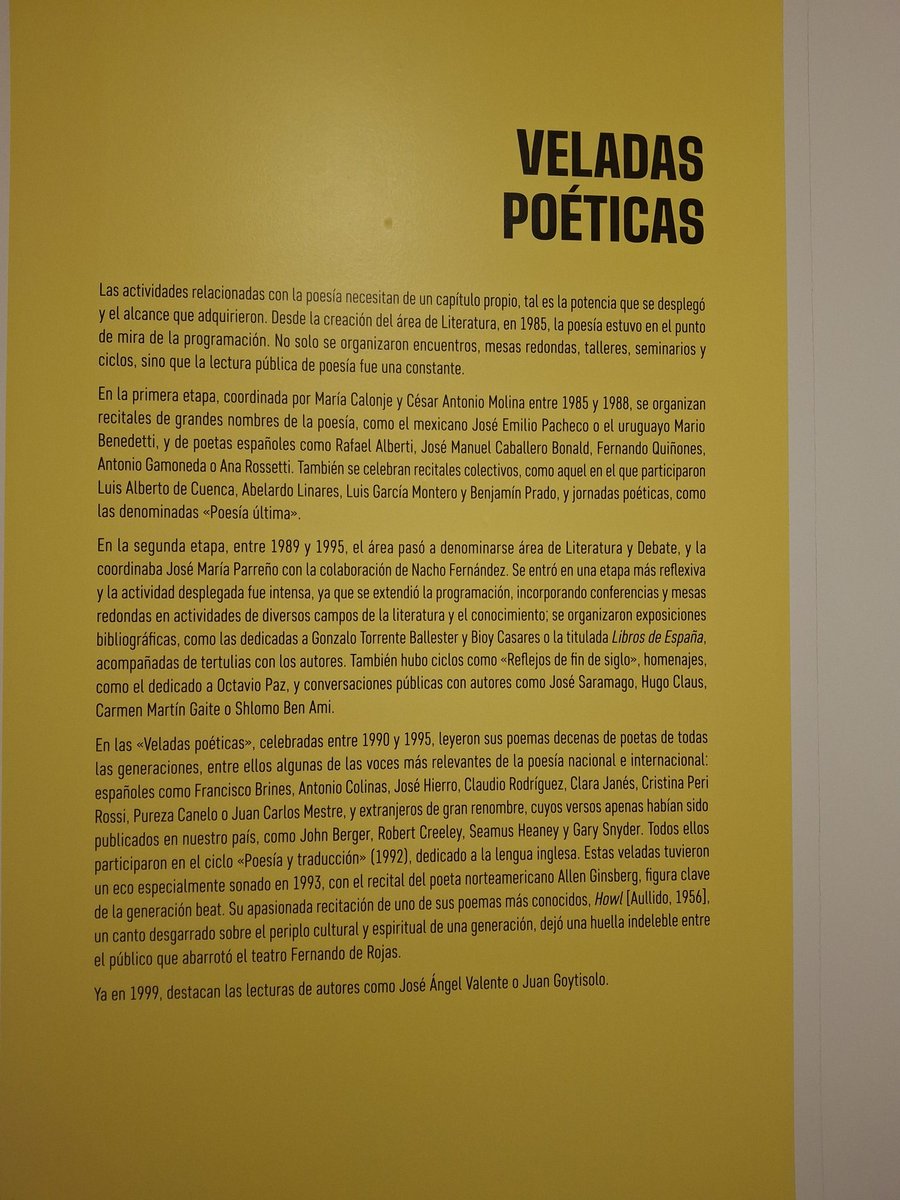 VELADAS POÉTICAS

Las actividades relacionadas con la poesía necesitan de un capítulo propio, tal es la potencia que se desplegó y el alcance que adquirieron. Desde la creación del área de Literatura, en 1985, la poesía estuvo en el punto de mira de la programación. No solo se organizaron encuentros, mesas redondas, talleres, seminarios y ciclos, sino que la lectura pública de poesía fue una constante.

En la primera etapa, coordinada por María Calonje y César Antonio Molina entre 1985 y 1988, se organizan recitales de grandes nombres de la poesía, como el mexicano José Emilio Pacheco o el uruguayo Mario Benedetti, y de poetas españoles como Rafael Alberti, José Manuel Caballero Bonald, Fernando Quiñones, Antonio Gamoneda o Ana Rossetti. También se celebran recitales colectivos, como aquel en el que participaron Luis Alberto de Cuenca, Abelardo Linares, Luis García Montero y Benjamín Prado, y jornadas poéticas, como las denominadas «Poesía última».

En la segunda etapa, entre 1989 y 1995, el área pasó a denominarse área de Literatura y Debate, y la coordinaba José María Parreño con la colaboración de Nacho Fernández. Se entró en una etapa más reflexiva y la actividad desplegada fue intensa, ya que se extendió la programación, incorporando conferencias y mesas redondas en actividades de diversos campos de la literatura y el conocimiento; se organizaron exposiciones bibliográficas, como las dedicadas a Gonzalo Torrente Ballester y Bioy Casares o la titulada Libros de España, acompañadas de tertulias con los autores. También hubo ciclos como «Reflejos de fin de siglo», homenajes, como el dedicado a Octavio Paz, y conversaciones públicas con autores como José Saramago, Hugo Claus, Carmen Martín Gaite o Shlomo Ben Ami.

En las «Veladas poéticas», celebradas entre 1990 y 1995, leyeron sus poemas decenas de poetas de todas las generaciones, entre ellos algunas de las voces más relevantes de la poesía nacional e internacional: españoles como Francisco Brines, Antonio Colinas, José Hierro, Claudio Rodríguez, Clara Janés, Cristina Peri Rossi, Pureza Canelo o Juan Carlos Mestre, y extranjeros de gran renombre, cuyos versos apenas habían sido publicados en nuestro país, como John Berger, Robert Creeley, Seamus Heaney y Gary Snyder. Todos ellos participaron en el ciclo «Poesía y traducción» (1992), dedicado a la lengua inglesa. Estas veladas tuvieron un eco especialmente sonado en 1993, con el recital del poeta norteamericano Allen Ginsberg, figura clave de la generación beat. Su apasionada recitación de uno de sus poemas más conocidos, Howl [Aullido, 1956], un canto desgarrado sobre el periplo cultural y espiritual de una generación, dejó una huella indeleble entre el público que abarrotó el teatro Fernando de Rojas.

Ya en 1999, destacan las lecturas de autores como José Ángel Valente o Juan Goytisolo.